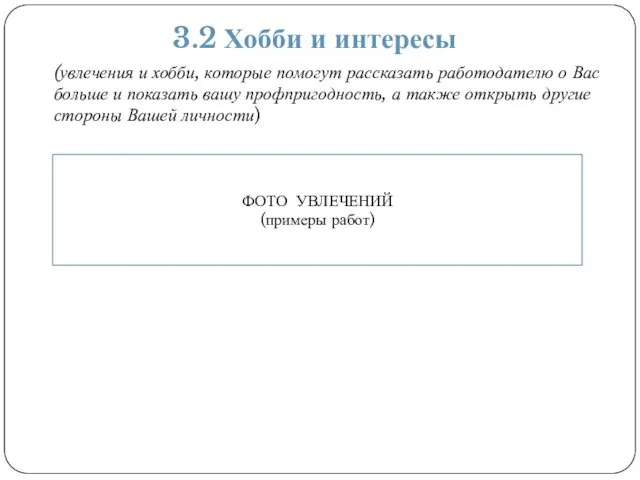 3.2 Хобби и интересы

(увлечения и хобби, которые помогут рассказать работодателю о Вас больше и показать вашу профпригодность, а также открыть другие стороны Вашей личности)

ФОТО УВЛЕЧЕНИЙ
(примеры работ)